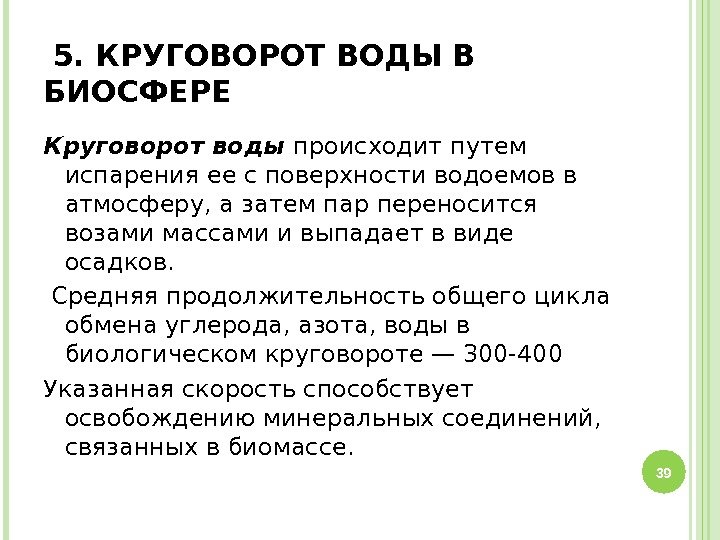 5. КРУГОВОРОТ ВОДЫ В БИОСФЕРЕ

Круговорот воды происходит путем испарения ее с поверхности водоемов в атмосферу, а затем пар переносится возами массами и выпадает в виде осадков.

Средняя продолжительность общего цикла обмена углерода, азота, воды в биологическом круговороте — 300-400

Указанная скорость способствует освобождению минеральных соединений, связанных в биомассе.

39